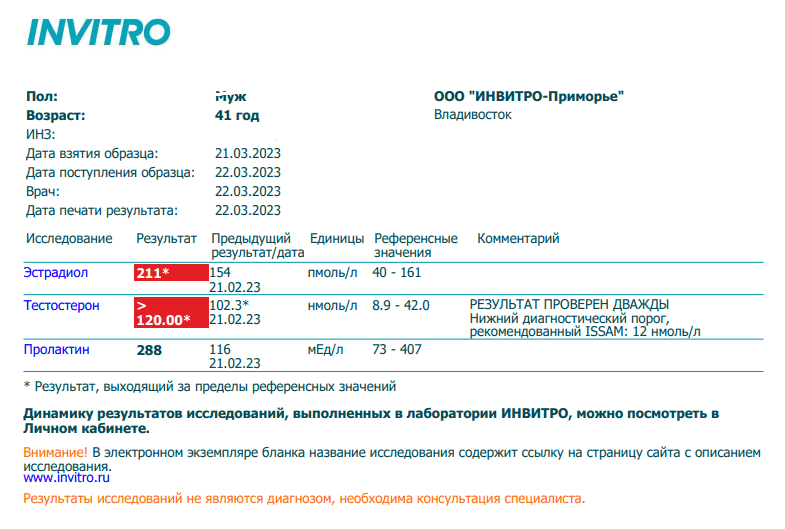 INVITRO

Пол: Муж
Возраст: 41 год
ИНЗ:
Дата взятия образца: 21.03.2023
Дата поступления образца: 22.03.2023
Врач: 22.03.2023
Дата печати результата: 22.03.2023

ООО "ИНВИТРО-Приморье"
Владивосток

| Исследование | Результат | Предыдущий результат/дата | Единицы | Референсные значения | Комментарий |
|---|---|---|---|---|---|
| Эстрадиол | 211* | 154 21.02.23 | пмоль/л | 40 - 161 | |
| Тестостерон | > 120.00* | 102.3* 21.02.23 | нмоль/л | 8.9 - 42.0 | РЕЗУЛЬТАТ ПРОВЕРЕН ДВАЖДЫ Нижний диагностический порог, рекомендованный ISSAM: 12 нмоль/л |
| Пролактин | 288 | 116 21.02.23 | мЕд/л | 73 - 407 | |

* Результат, выходящий за пределы референсных значений

Динамику результатов исследований, выполненных в лаборатории ИНВИТРО, можно посмотреть в Личном кабинете.

Внимание! В электронном экземпляре бланка название исследования содержит ссылку на страницу сайта с описанием исследования.
www.invitro.ru

Результаты исследований не являются диагнозом, необходима консультация специалиста.